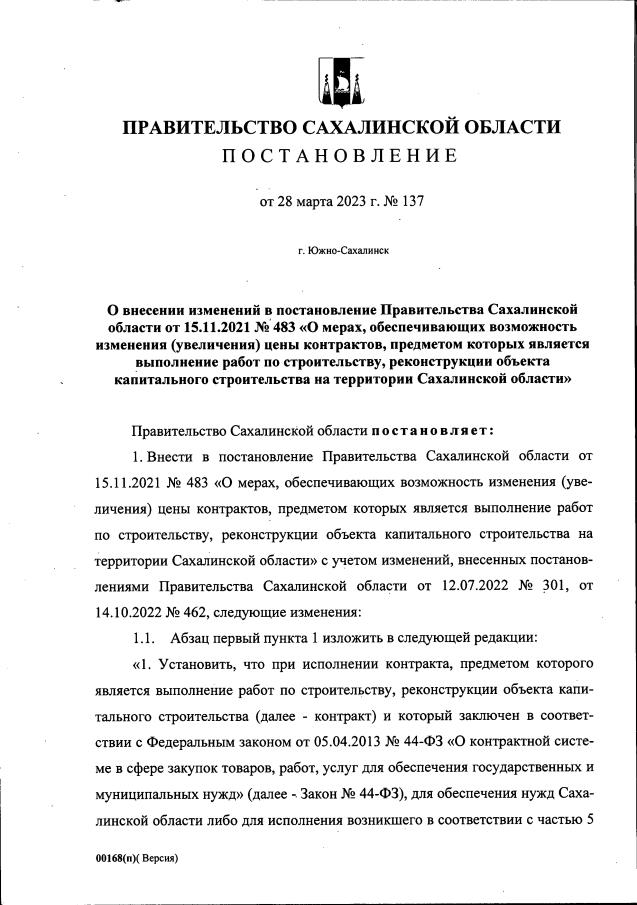 ПРАВИТЕЛЬСТВО САХАЛИНСКОЙ ОБЛАСТИ
ПОСТАНОВЛЕНИЕ

от 28 марта 2023 г. № 137

г. Южно-Сахалинск

О внесении изменений в постановление Правительства Сахалинской области от 15.11.2021 № 483 «О мерах, обеспечивающих возможность изменения (увеличения) цены контрактов, предметом которых является выполнение работ по строительству, реконструкции объекта капитального строительства на территории Сахалинской области»

Правительство Сахалинской области постановляет:

1. Внести в постановление Правительства Сахалинской области от 15.11.2021 № 483 «О мерах, обеспечивающих возможность изменения (увеличения) цены контрактов, предметом которых является выполнение работ по строительству, реконструкции объекта капитального строительства на территории Сахалинской области» с учетом изменений, внесенных постановлениями Правительства Сахалинской области от 12.07.2022 № 301, от 14.10.2022 № 462, следующие изменения:

1.1. Абзац первый пункта 1 изложить в следующей редакции:

«1. Установить, что при исполнении контракта, предметом которого является выполнение работ по строительству, реконструкции объекта капитального строительства (далее - контракт) и который заключен в соответствии с Федеральным законом от 05.04.2013 № 44-ФЗ «О контрактной системе в сфере закупок товаров, работ, услуг для обеспечения государственных и муниципальных нужд» (далее - Закон № 44-ФЗ), для обеспечения нужд Сахалинской области либо для исполнения возникшего в соответствии с частью 5

00168(п)( Версия)